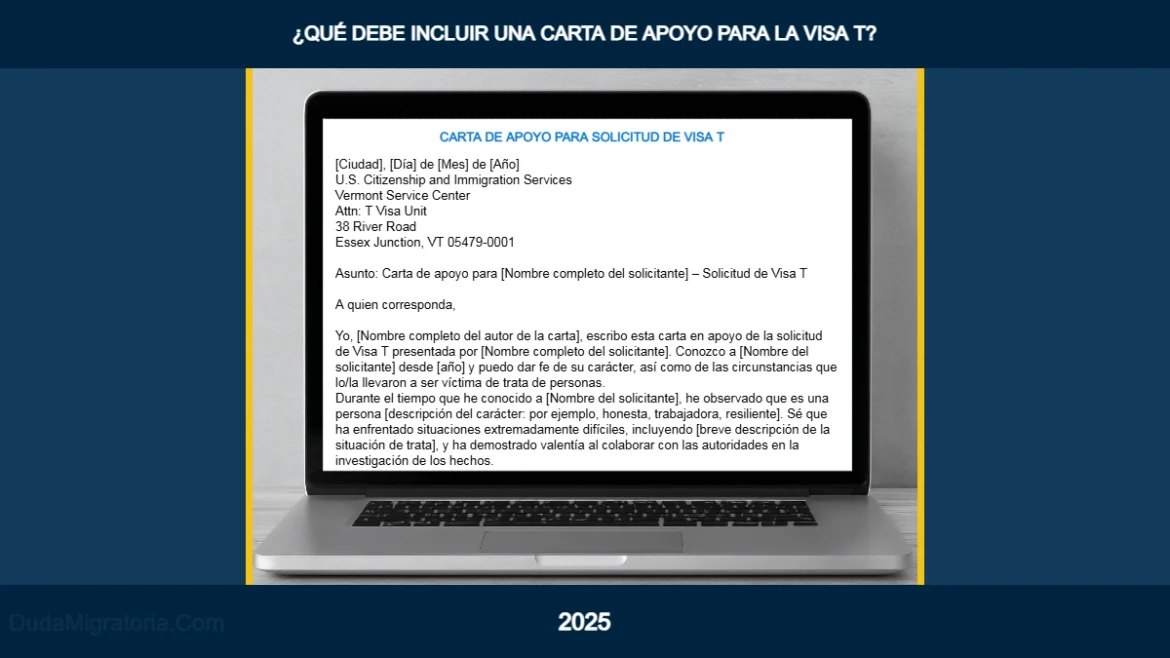 ¿QUÉ DEBE INCLUIR UNA CARTA DE APOYO PARA LA VISA T?

CARTA DE APOYO PARA SOLICITUD DE VISA T

[Ciudad], [Día] de [Mes] de [Año]
U.S. Citizenship and Immigration Services
Vermont Service Center
Attn: T Visa Unit
38 River Road
Essex Junction, VT 05479-0001

Asunto: Carta de apoyo para [Nombre completo del solicitante] – Solicitud de Visa T

A quien corresponda,

Yo, [Nombre completo del autor de la carta], escribo esta carta en apoyo de la solicitud de Visa T presentada por [Nombre completo del solicitante]. Conozco a [Nombre del solicitante] desde [año] y puedo dar fe de su carácter, así como de las circunstancias que lo/la llevaron a ser víctima de trata de personas.
Durante el tiempo que he conocido a [Nombre del solicitante], he observado que es una persona [descripción del carácter: por ejemplo, honesta, trabajadora, resiliente]. Sé que ha enfrentado situaciones extremadamente difíciles, incluyendo [breve descripción de la situación de trata], y ha demostrado valentía al colaborar con las autoridades en la investigación de los hechos.

DudaMigratoria.Com

2025